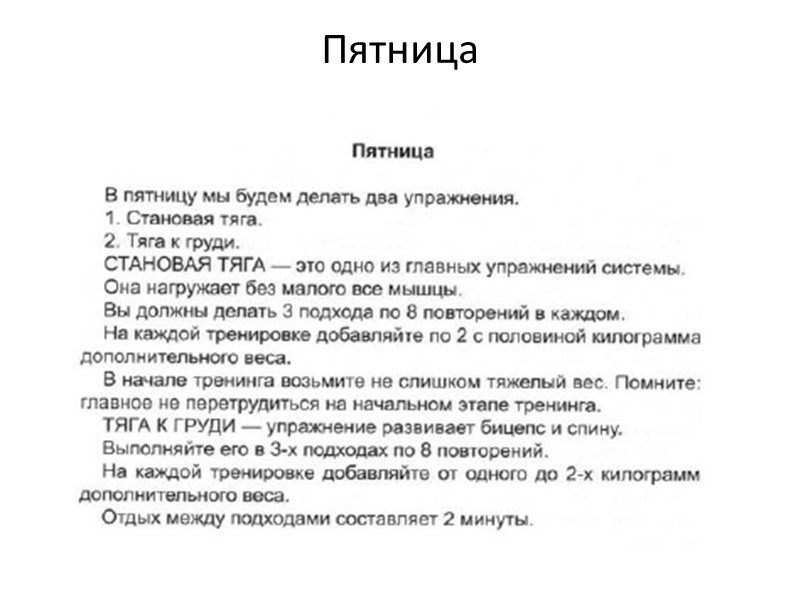 Пятница

Пятница

В пятницу мы будем делать два упражнения.

1. Становая тяга.

2. Тяга к груди.

СТАНОВАЯ ТЯГА — это одно из главных упражнений системы. Она нагружает без малого все мышцы.

Вы должны делать 3 подхода по 8 повторений в каждом.

На каждой тренировке добавляйте по 2 с половиной килограмма дополнительного веса.

В начале тренинга возьмите не слишком тяжелый вес. Помните: главное не перетрудиться на начальном этапе тренинга.

ТЯГА К ГРУДИ — упражнение развивает бицепс и спину.

Выполняйте его в 3-х подходах по 8 повторений.

На каждой тренировке добавляйте от одного до 2-х килограмм дополнительного веса.

Отдых между подходами составляет 2 минуты.